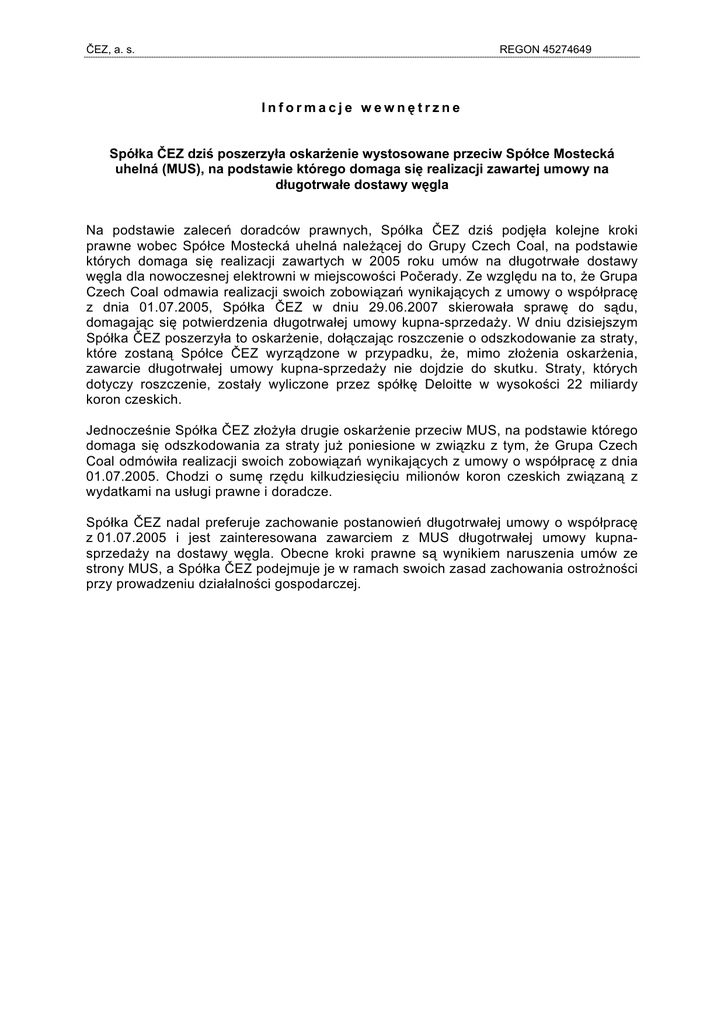 ČEZ, a. s.

REGON 45274649

Informacje wewnętrzne

Spółka ČEZ dziś poszerzyła oskarżenie wystosowane przeciw Spółce Mostecká uhelná (MUS), na podstawie którego domaga się realizacji zawartej umowy na długotrwałe dostawy węgla

Na podstawie zaleceń doradców prawnych, Spółka ČEZ dziś podjęła kolejne kroki prawne wobec Spółce Mostecká uhelná należącej do Grupy Czech Coal, na podstawie których domaga się realizacji zawartych w 2005 roku umów na długotrwałe dostawy węgla dla nowoczesnej elektrowni w miejscowości Počerady. Ze względu na to, że Grupa Czech Coal odmawia realizacji swoich zobowiązań wynikających z umowy o współpracę z dnia 01.07.2005, Spółka ČEZ w dniu 29.06.2007 skierowała sprawę do sądu, domagając się potwierdzenia długotrwałej umowy kupna-sprzedaży. W dniu dzisiejszym Spółka ČEZ poszerzyła to oskarżenie, dołączając roszczenie o odszkodowanie za straty, które zostaną Spółce ČEZ wyrządzone w przypadku, że, mimo złożenia oskarżenia, zawarcie długotrwałej umowy kupna-sprzedaży nie dojdzie do skutku. Straty, których dotyczy roszczenie, zostały wyliczone przez spółkę Deloitte w wysokości 22 miliardy koron czeskich.

Jednocześnie Spółka ČEZ złożyła drugie oskarżenie przeciw MUS, na podstawie którego domaga się odszkodowania za straty już poniesione w związku z tym, że Grupa Czech Coal odmówiła realizacji swoich zobowiązań wynikających z umowy o współpracę z dnia 01.07.2005. Chodzi o sumę rzędu kilkudziesięciu milionów koron czeskich związaną z wydatkami na usługi prawne i doradcze.

Spółka ČEZ nadal preferuje zachowanie postanowień długotrwałej umowy o współpracę z 01.07.2005 i jest zainteresowana zawarciem z MUS długotrwałej umowy kupna-sprzedaży na dostawy węgla. Obecne kroki prawne są wynikiem naruszenia umów ze strony MUS, a Spółka ČEZ podejmuje je w ramach swoich zasad zachowania ostrożności przy prowadzeniu działalności gospodarczej.